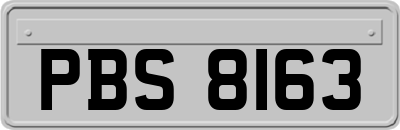 PBS 8163